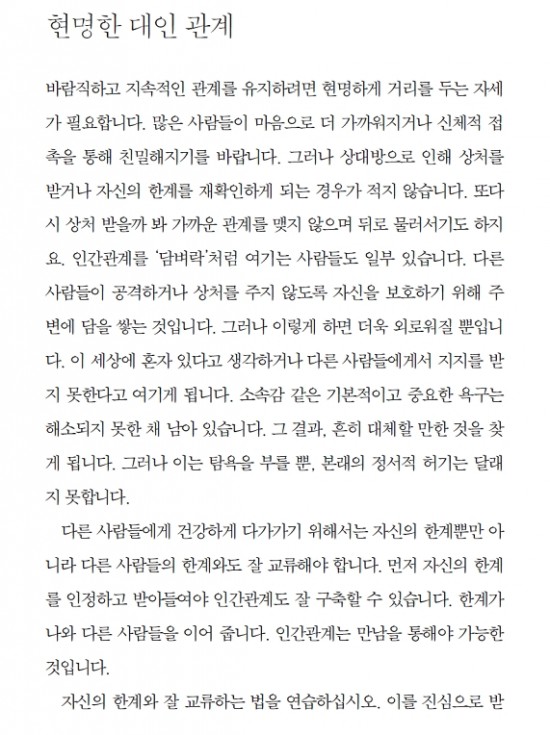 현명한 대인 관계

바람직하고 지속적인 관계를 유지하려면 현명하게 거리를 두는 자세가 필요합니다. 많은 사람들이 마음으로 더 가까워지거나 신체적 접촉을 통해 친밀해지기를 바랍니다. 그러나 상대방으로 인해 상처를 받거나 자신의 한계를 재확인하게 되는 경우가 적지 않습니다. 또다시 상처 받을까 봐 가까운 관계를 맺지 않으며 뒤로 물러서기도 하지요. 인간관계를 '담벼락'처럼 여기는 사람들도 일부 있습니다. 다른 사람들이 공격하거나 상처를 주지 않도록 자신을 보호하기 위해 주변에 담을 쌓는 것입니다. 그러나 이렇게 하면 더욱 외로워질 뿐입니다. 이 세상에 혼자 있다고 생각하거나 다른 사람들에게서 지지를 받지 못한다고 여기게 됩니다. 소속감 같은 기본적이고 중요한 욕구는 해소되지 못한 채 남아 있습니다. 그 결과, 흔히 대체할 만한 것을 찾게 됩니다. 그러나 이는 탐욕을 부를 뿐, 본래의 정서적 허기는 달래지 못합니다.

다른 사람들에게 건강하게 다가가기 위해서는 자신의 한계뿐만 아니라 다른 사람들의 한계와도 잘 교류해야 합니다. 먼저 자신의 한계를 인정하고 받아들여야 인간관계도 잘 구축할 수 있습니다. 한계가 나와 다른 사람들을 이어 줍니다. 인간관계는 만남을 통해야 가능한 것입니다.

자신의 한계와 잘 교류하는 법을 연습하십시오. 이를 진심으로 받